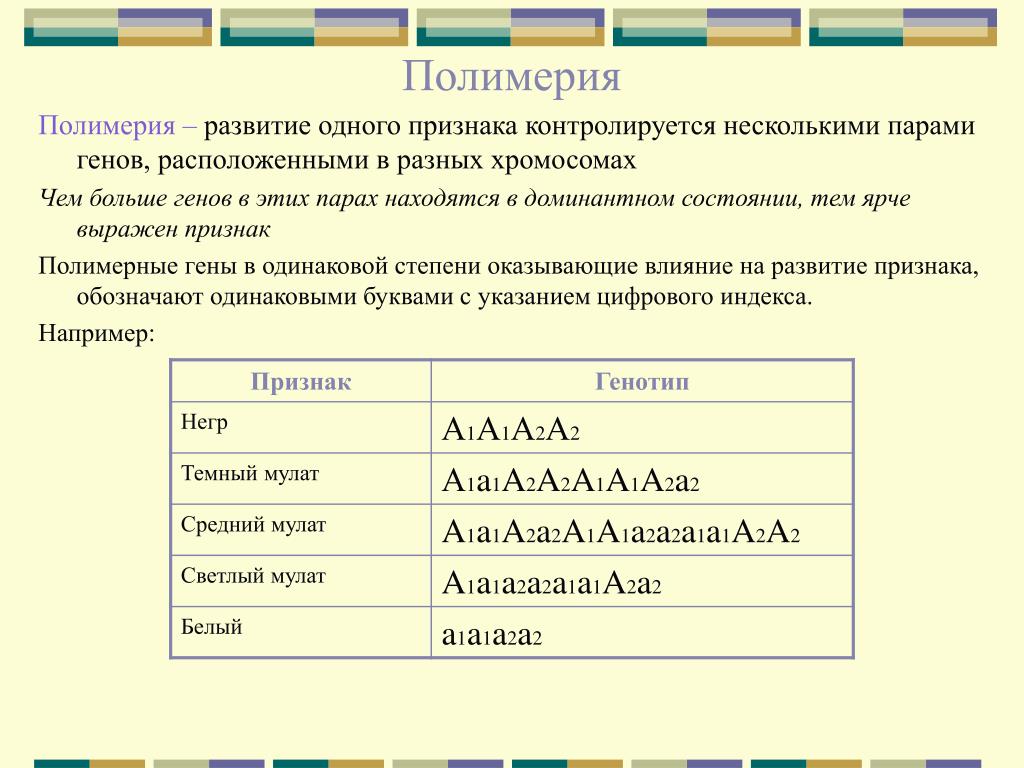 Полимерия

Полимерия – развитие одного признака контролируется несколькими парами генов, расположенными в разных хромосомах

Чем больше генов в этих парах находятся в доминантном состоянии, тем ярче выражен признак

Полимерные гены в одинаковой степени оказывающие влияние на развитие признака, обозначают одинаковыми буквами с указанием цифрового индекса.

Например:

| Признак | Генотип |
|---|---|
| Негр | $A_1A_1A_2A_2$ |
| Темный мулат | $A_1a_1A_2A_2A_1A_1A_2a_2$ |
| Средний мулат | $A_1a_1A_2a_2A_1A_1a_2a_2a_1a_1A_2A_2$ |
| Светлый мулат | $A_1a_1a_2a_2a_1a_1A_2a_2$ |
| Белый | $a_1a_1a_2a_2$ |